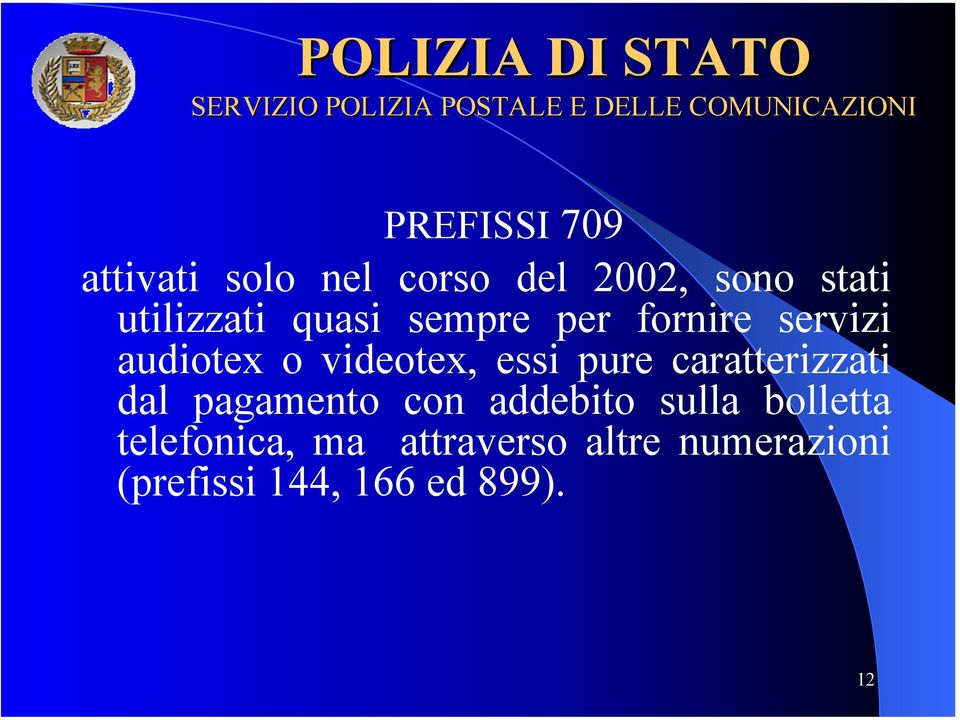 POLIZIA DI STATO
SERVIZIO POLIZIA POSTALE E DELLE COMUNICAZIONI

PREFISSI 709

attivati solo nel corso del 2002, sono stati utilizzati quasi sempre per fornire servizi audiotex o videotex, essi pure caratterizzati dal pagamento con addebito sulla bolletta telefonica, ma attraverso altre numerazioni (prefissi 144, 166 ed 899).

12